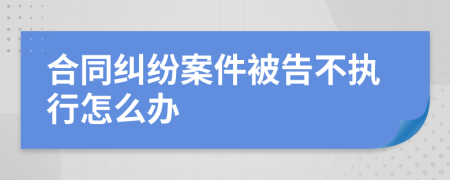 合同纠纷案件被告不执行怎么办